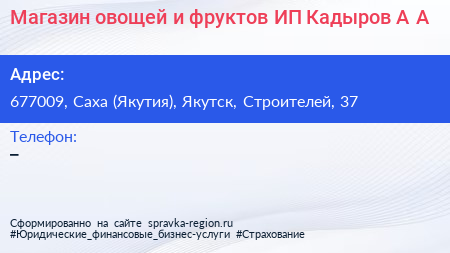 Магазин овощей и фруктов ИП Кадыров А А

Адрес:

677009, Саха (Якутия), Якутск, Строителей, 37

Телефон:

–

Сформированно на сайте spravka-region.ru
#Юридические_финансовые_бизнес-услуги #Страхование